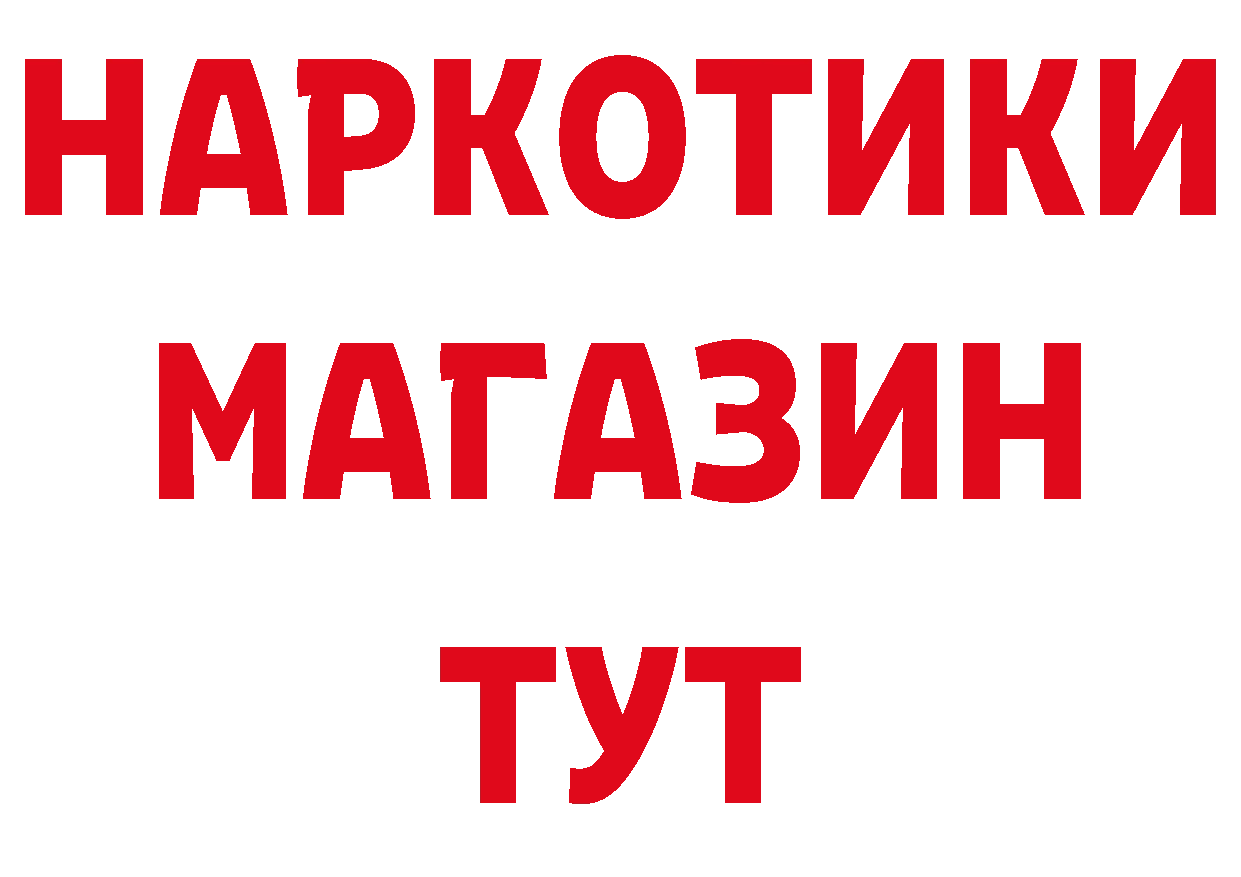 НАРКОТИКИ
МАГАЗИН
ТУТ